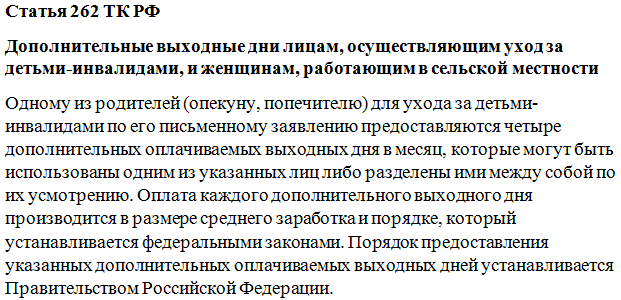 Статья 262 ТК РФ

Дополнительные выходные дни лицам, осуществляющим уход за детьми-инвалидами, и женщинам, работающим в сельской местности

Одному из родителей (опекуну, попечителю) для ухода за детьми-инвалидами по его письменному заявлению предоставляются четыре дополнительных оплачиваемых выходных дня в месяц, которые могут быть использованы одним из указанных лиц либо разделены ими между собой по их усмотрению. Оплата каждого дополнительного выходного дня производится в размере среднего заработка и порядке, который устанавливается федеральными законами. Порядок предоставления указанных дополнительных оплачиваемых выходных дней устанавливается Правительством Российской Федерации.